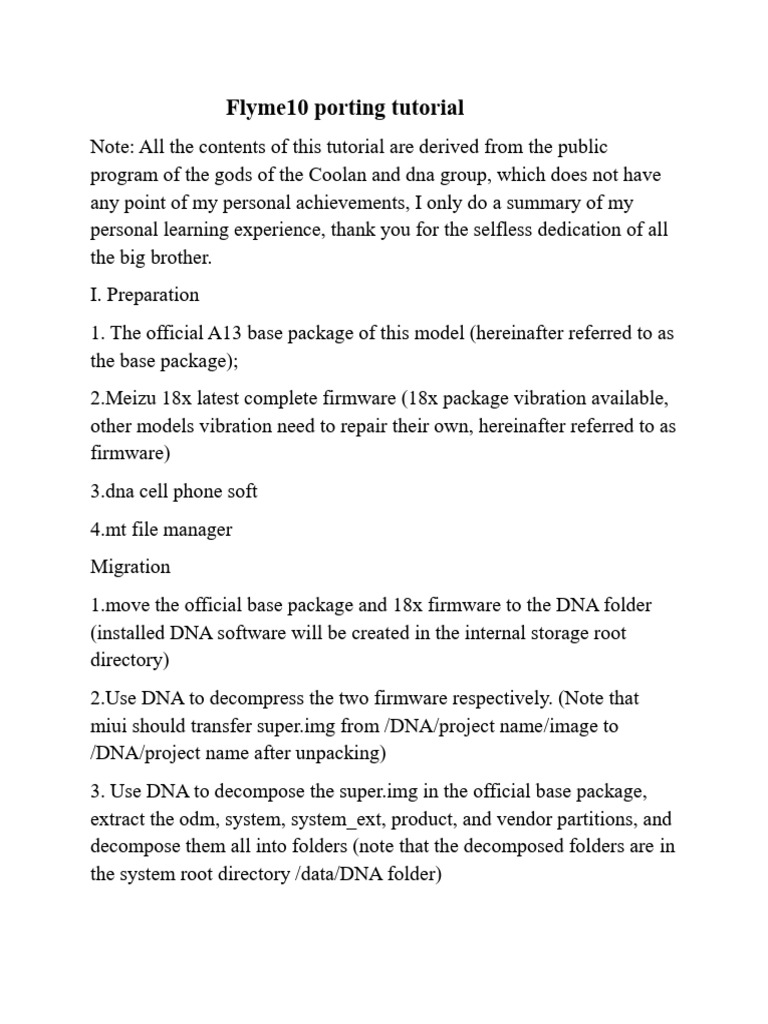 Flyme10 porting tutorial

Note: All the contents of this tutorial are derived from the public program of the gods of the Coolan and dna group, which does not have any point of my personal achievements, I only do a summary of my personal learning experience, thank you for the selfless dedication of all the big brother.

I. Preparation

1. The official A13 base package of this model (hereinafter referred to as the base package);

2.Meizu 18x latest complete firmware (18x package vibration available, other models vibration need to repair their own, hereinafter referred to as firmware)

3.dna cell phone soft

4.mt file manager

Migration

1.move the official base package and 18x firmware to the DNA folder (installed DNA software will be created in the internal storage root directory)

2.Use DNA to decompress the two firmware respectively. (Note that miui should transfer super.img from /DNA/project name/image to /DNA/project name after unpacking)

3. Use DNA to decompose the super.img in the official base package, extract the odm, system, system_ext, product, and vendor partitions, and decompose them all into folders (note that the decomposed folders are in the system root directory /data/DNA folder)